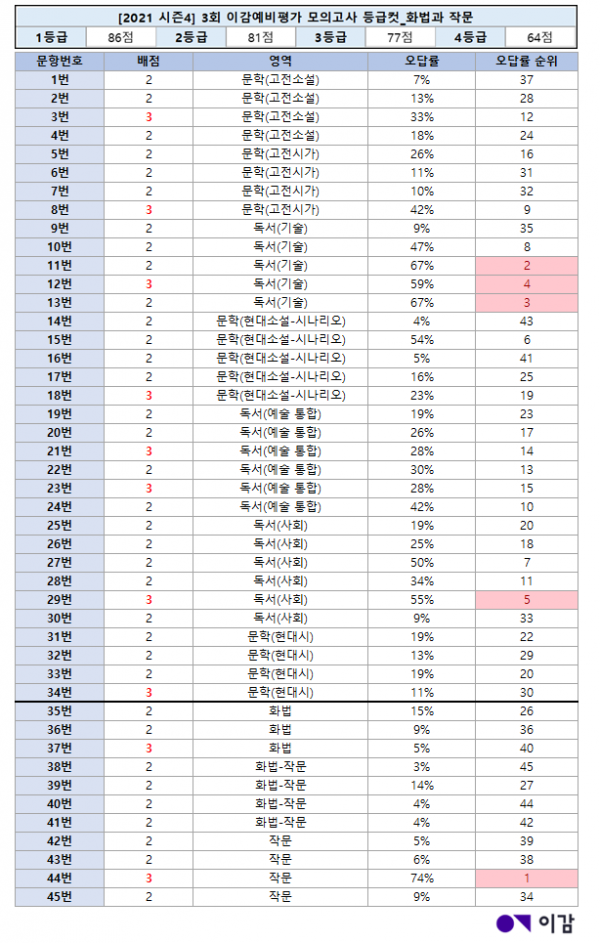 [2021 시즌4] 3회 이감예비평가 모의고사 등급컷_화법과 작문

| 1등급 | 86점 | 2등급 | 81점 | 3등급 | 77점 | 4등급 | 64점 |
|---|---|---|---|---|---|---|---|

| 문항번호 | 배점 | 영역 | 오답률 | 오답률 순위 |
|---|---|---|---|---|
| 1번 | 2 | 문학(고전소설) | 7% | 37 |
| 2번 | 2 | 문학(고전소설) | 13% | 28 |
| 3번 | 3 | 문학(고전소설) | 33% | 12 |
| 4번 | 2 | 문학(고전소설) | 18% | 24 |
| 5번 | 2 | 문학(고전시가) | 26% | 16 |
| 6번 | 2 | 문학(고전시가) | 11% | 31 |
| 7번 | 2 | 문학(고전시가) | 10% | 32 |
| 8번 | 3 | 문학(고전시가) | 42% | 9 |
| 9번 | 2 | 독서(기술) | 9% | 35 |
| 10번 | 2 | 독서(기술) | 47% | 8 |
| 11번 | 2 | 독서(기술) | 67% | 2 |
| 12번 | 3 | 독서(기술) | 59% | 4 |
| 13번 | 2 | 독서(기술) | 67% | 3 |
| 14번 | 2 | 문학(현대소설-시나리오) | 4% | 43 |
| 15번 | 2 | 문학(현대소설-시나리오) | 54% | 6 |
| 16번 | 2 | 문학(현대소설-시나리오) | 5% | 41 |
| 17번 | 2 | 문학(현대소설-시나리오) | 16% | 25 |
| 18번 | 3 | 문학(현대소설-시나리오) | 23% | 19 |
| 19번 | 2 | 독서(예술 통합) | 19% | 23 |
| 20번 | 2 | 독서(예술 통합) | 26% | 17 |
| 21번 | 3 | 독서(예술 통합) | 28% | 14 |
| 22번 | 2 | 독서(예술 통합) | 30% | 13 |
| 23번 | 3 | 독서(예술 통합) | 28% | 15 |
| 24번 | 2 | 독서(예술 통합) | 42% | 10 |
| 25번 | 2 | 독서(사회) | 19% | 20 |
| 26번 | 2 | 독서(사회) | 25% | 18 |
| 27번 | 2 | 독서(사회) | 50% | 7 |
| 28번 | 2 | 독서(사회) | 34% | 11 |
| 29번 | 3 | 독서(사회) | 55% | 5 |
| 30번 | 2 | 독서(사회) | 9% | 33 |
| 31번 | 2 | 문학(현대시) | 19% | 22 |
| 32번 | 2 | 문학(현대시) | 13% | 29 |
| 33번 | 2 | 문학(현대시) | 19% | 20 |
| 34번 | 3 | 문학(현대시) | 11% | 30 |
| 35번 | 2 | 화법 | 15% | 26 |
| 36번 | 2 | 화법 | 9% | 36 |
| 37번 | 3 | 화법 | 5% | 40 |
| 38번 | 2 | 화법-작문 | 3% | 45 |
| 39번 | 2 | 화법-작문 | 14% | 27 |
| 40번 | 2 | 화법-작문 | 4% | 44 |
| 41번 | 2 | 화법-작문 | 4% | 42 |
| 42번 | 2 | 작문 | 5% | 39 |
| 43번 | 2 | 작문 | 6% | 38 |
| 44번 | 3 | 작문 | 74% | 1 |
| 45번 | 2 | 작문 | 9% | 34 |

이감